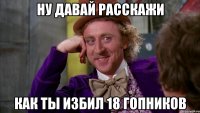 НУ ДАВАЙ РАССКАЖИ

КАК ТЫ ИЗБИЛ 18 ГОПНИКОВ